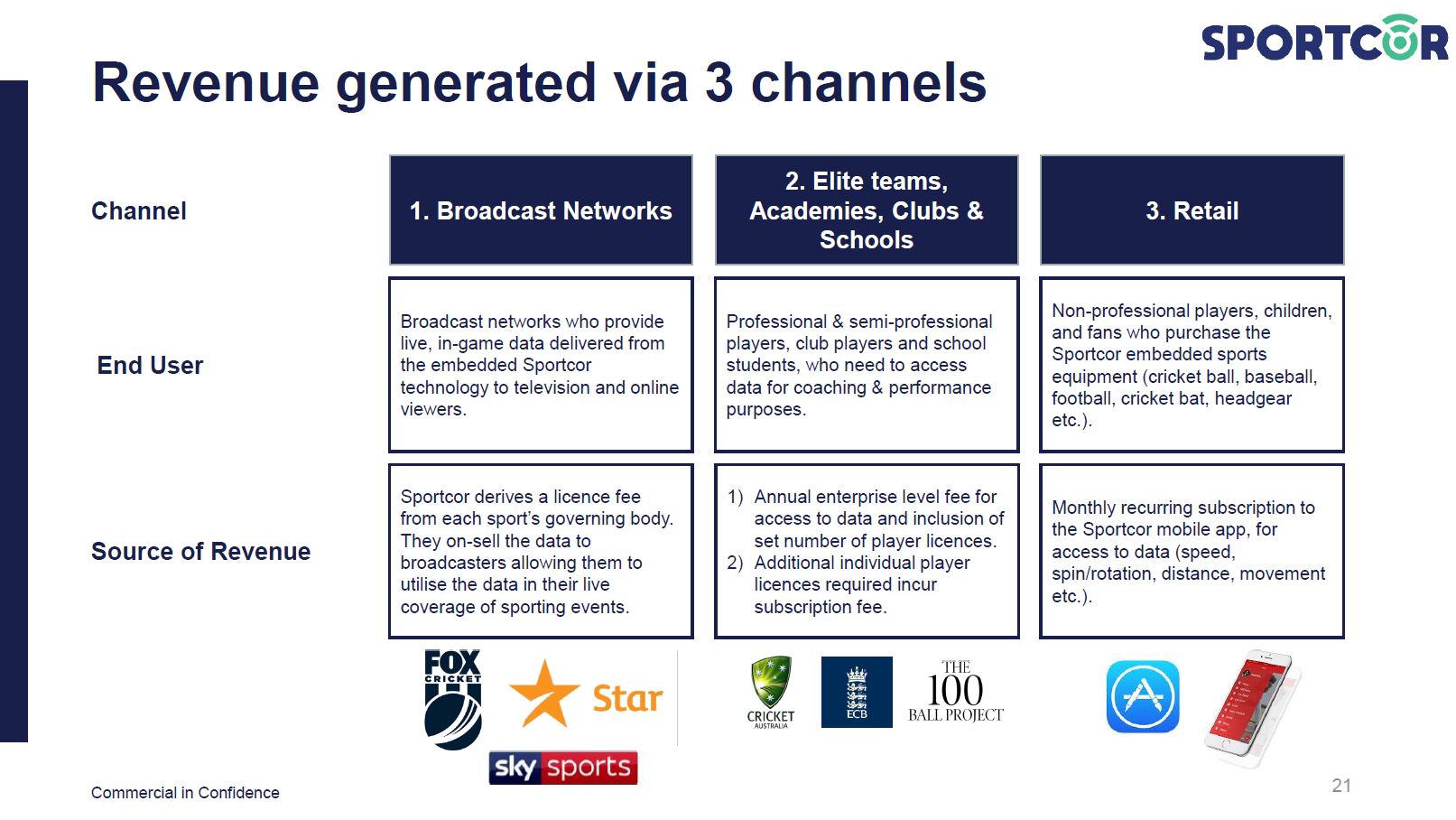 SPORTCOR

Revenue generated via 3 channels

| Channel | 1. Broadcast Networks | 2. Elite teams, Academies, Clubs & Schools | 3. Retail |
|---|---|---|---|
| End User | Broadcast networks who provide live, in-game data delivered from the embedded Sportcor technology to television and online viewers. | Professional & semi-professional players, club players and school students, who need to access data for coaching & performance purposes. | Non-professional players, children, and fans who purchase the Sportcor embedded sports equipment (cricket ball, baseball, football, cricket bat, headgear etc.). |
| Source of Revenue | Sportcor derives a licence fee from each sport's governing body. They on-sell the data to broadcasters allowing them to utilise the data in their live coverage of sporting events. | 1) Annual enterprise level fee for access to data and inclusion of set number of player licences. 2) Additional individual player licences required incur subscription fee. | Monthly recurring subscription to the Sportcor mobile app, for access to data (speed, spin/rotation, distance, movement etc.). |

FOX CRICKET
Star
sky sports
CRICKET AUSTRALIA
ECB
THE 100 BALL PROJECT

Commercial in Confidence

21